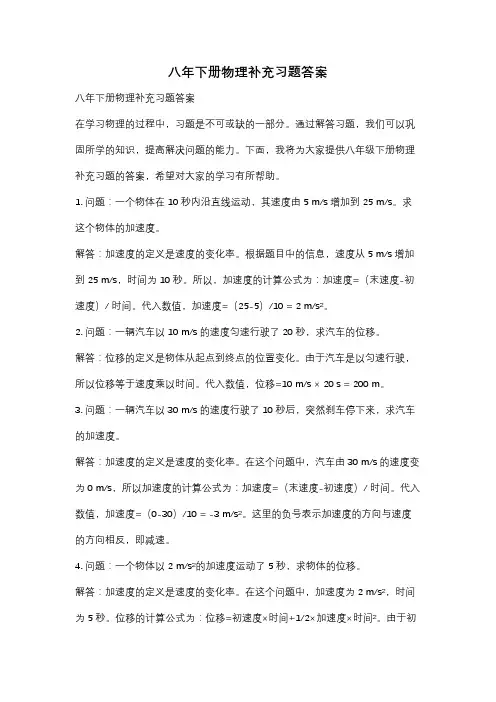 八年下册物理补充习题答案

八年下册物理补充习题答案

在学习物理的过程中，习题是不可或缺的一部分。通过解答习题，我们可以巩固所学的知识，提高解决问题的能力。下面，我将为大家提供八年级下册物理补充习题的答案，希望对大家的学习有所帮助。

1. 问题：一个物体在 10 秒内沿直线运动，其速度由 5 m/s 增加到 25 m/s。求这个物体的加速度。

解答：加速度的定义是速度的变化率。根据题目中的信息，速度从 5 m/s 增加到 25 m/s，时间为 10 秒。所以，加速度的计算公式为：加速度=（末速度-初速度）/ 时间。代入数值，加速度=（25-5）/10 = 2 m/s²。

2. 问题：一辆汽车以 10 m/s 的速度匀速行驶了 20 秒，求汽车的位移。

解答：位移的定义是物体从起点到终点的位置变化。由于汽车是以匀速行驶，所以位移等于速度乘以时间。代入数值，位移=10 m/s × 20 s = 200 m。

3. 问题：一辆汽车以 30 m/s 的速度行驶了 10 秒后，突然刹车停下来，求汽车的加速度。

解答：加速度的定义是速度的变化率。在这个问题中，汽车由 30 m/s 的速度变为 0 m/s，所以加速度的计算公式为：加速度=（末速度-初速度）/ 时间。代入数值，加速度=（0-30）/10 = -3 m/s²。这里的负号表示加速度的方向与速度的方向相反，即减速。

4. 问题：一个物体以 2 m/s²的加速度运动了 5 秒，求物体的位移。

解答：加速度的定义是速度的变化率。在这个问题中，加速度为 2 m/s²，时间为 5 秒。位移的计算公式为：位移=初速度×时间+1/2×加速度×时间²。由于初